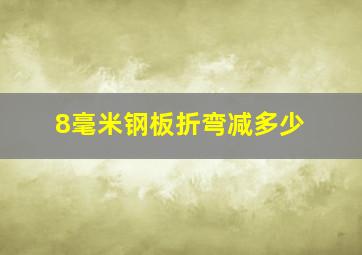 8毫米钢板折弯减多少